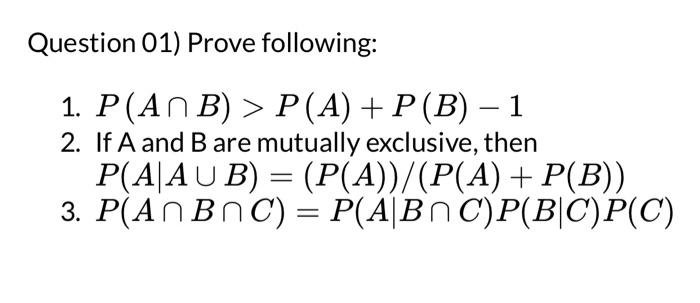 Question 01) Prove following:

1. $P(A \cap B) > P(A) + P(B) - 1$
2. If A and B are mutually exclusive, then $P(A|A \cup B) = (P(A))/(P(A) + P(B))$
3. $P(A \cap B \cap C) = P(A|B \cap C)P(B|C)P(C)$